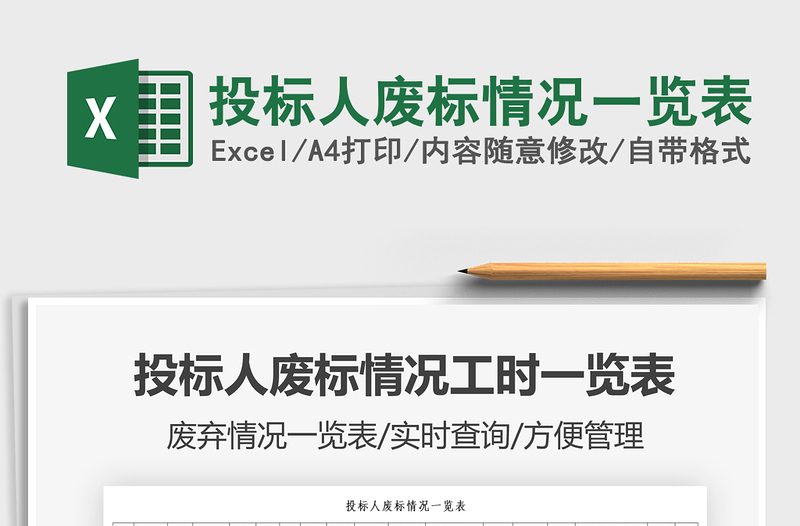 X

投标人废标情况一览表

Excel/A4打印/内容随意修改/自带格式

投标人废标情况工时一览表

废弃情况一览表/实时查询/方便管理

投标人废标情况一览表